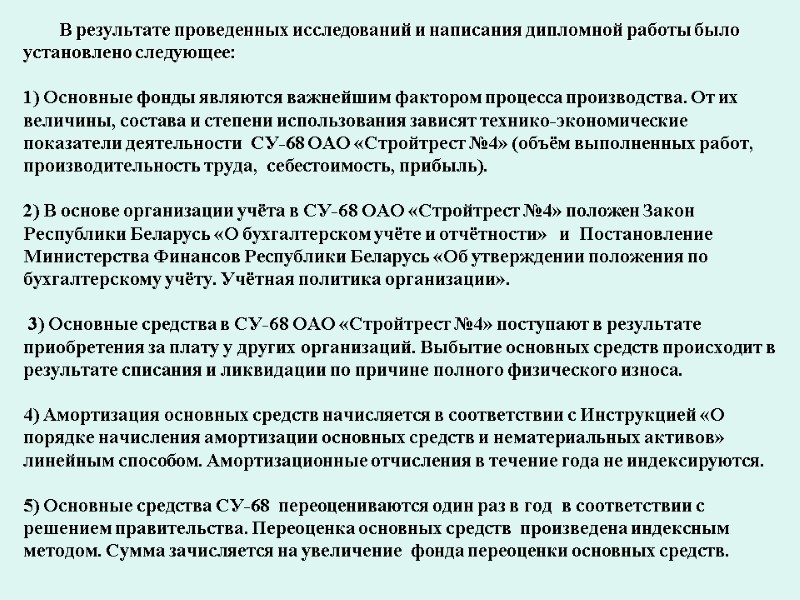 В результате проведенных исследований и написания дипломной работы было установлено следующее:

1) Основные фонды являются важнейшим фактором процесса производства. От их величины, состава и степени использования зависят технико-экономические показатели деятельности СУ-68 ОАО «Стройтрест №4» (объём выполненных работ, производительность труда, себестоимость, прибыль).

2) В основе организации учёта в СУ-68 ОАО «Стройтрест №4» положен Закон Республики Беларусь «О бухгалтерском учёте и отчётности» и Постановление Министерства Финансов Республики Беларусь «Об утверждении положения по бухгалтерскому учёту. Учётная политика организации».

3) Основные средства в СУ-68 ОАО «Стройтрест №4» поступают в результате приобретения за плату у других организаций. Выбытие основных средств происходит в результате списания и ликвидации по причине полного физического износа.

4) Амортизация основных средств начисляется в соответствии с Инструкцией «О порядке начисления амортизации основных средств и нематериальных активов» линейным способом. Амортизационные отчисления в течение года не индексируются.

5) Основные средства СУ-68 переоцениваются один раз в год в соответствии с решением правительства. Переоценка основных средств произведена индексным методом. Сумма зачисляется на увеличение фонда переоценки основных средств.